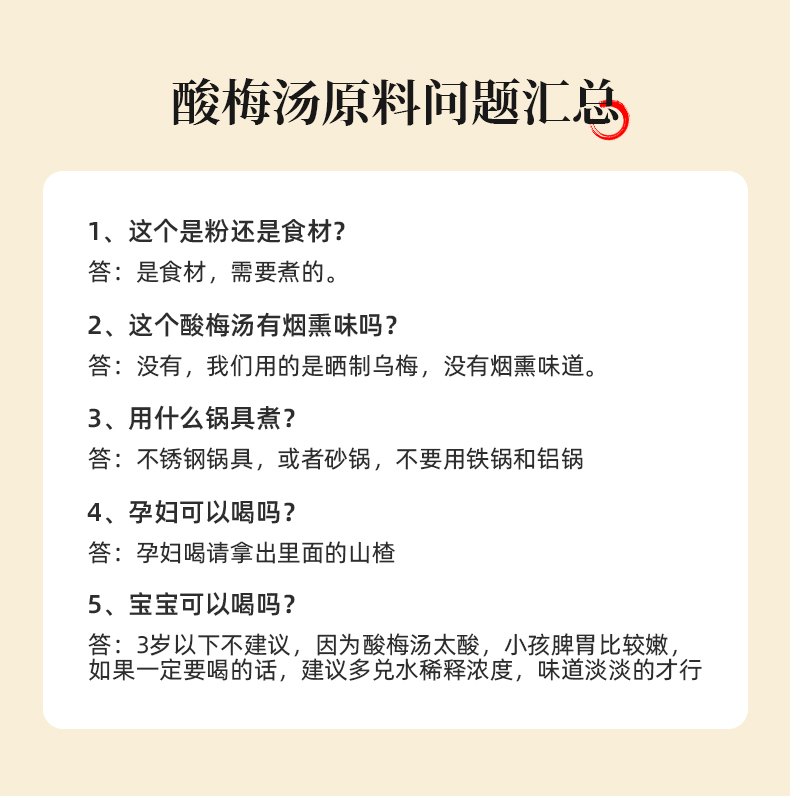 酸梅汤原料问题汇总

1、这个是粉还是食材?
答：是食材，需要煮的。

2、这个酸梅汤有烟熏味吗？
答：没有，我们用的是晒制乌梅，没有烟熏味道。

3、用什么锅具煮？
答：不锈钢锅具，或者砂锅，不要用铁锅和铝锅

4、孕妇可以喝吗？
答：孕妇喝请拿出里面的山楂

5、宝宝可以喝吗？
答：3岁以下不建议，因为酸梅汤太酸，小孩脾胃比较嫩，如果一定要喝的话，建议多兑水稀释浓度，味道淡淡的才行